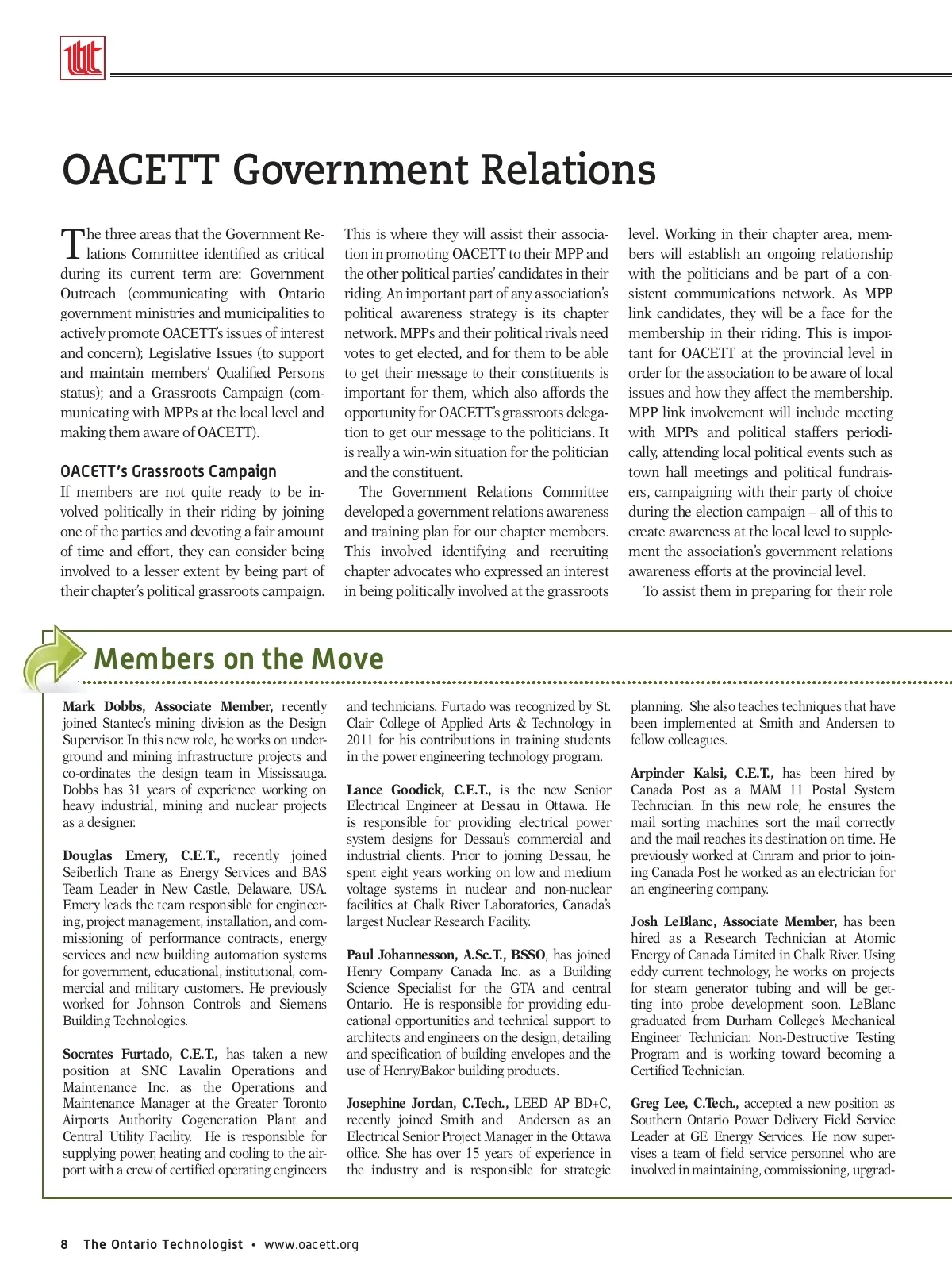 OACETT Government Relations

The three areas that the Government Relations Committee identified as critical during its current term are: Government Outreach (communicating with Ontario government ministries and municipalities to actively promote OACETT's issues of interest and concern); Legislative Issues (to support and maintain members' Qualified Persons status); and a Grassroots Campaign (communicating with MPPs at the local level and making them aware of OACETT).

OACETT's Grassroots Campaign
If members are not quite ready to be involved politically in their riding by joining one of the parties and devoting a fair amount of time and effort, they can consider being involved to a lesser extent by being part of their chapter's political grassroots campaign. This is where they will assist their association in promoting OACETT to their MPP and the other political parties' candidates in their riding. An important part of any association's political awareness strategy is its chapter network. MPPs and their political rivals need votes to get elected, and for them to be able to get their message to their constituents is important for them, which also affords the opportunity for OACETT's grassroots delegation to get our message to the politicians. It is really a win-win situation for the politician and the constituent.

The Government Relations Committee developed a government relations awareness and training plan for our chapter members. This involved identifying and recruiting chapter advocates who expressed an interest in being politically involved at the grassroots level. Working in their chapter area, members will establish an ongoing relationship with the politicians and be part of a consistent communications network. As MPP link candidates, they will be a face for the membership in their riding. This is important for OACETT at the provincial level in order for the association to be aware of local issues and how they affect the membership. MPP link involvement will include meeting with MPPs and political staffers periodically, attending local political events such as town hall meetings and political fundraisers, campaigning with their party of choice during the election campaign – all of this to create awareness at the local level to supplement the association's government relations awareness efforts at the provincial level.

To assist them in preparing for their role

Members on the Move

Mark Dobbs, Associate Member, recently joined Stantec's mining division as the Design Supervisor. In this new role, he works on underground and mining infrastructure projects and co-ordinates the design team in Mississauga. Dobbs has 31 years of experience working on heavy industrial, mining and nuclear projects as a designer.

Douglas Emery, C.E.T., recently joined Seiberlich Trane as Energy Services and BAS Team Leader in New Castle, Delaware, USA. Emery leads the team responsible for engineering, project management, installation, and commissioning of performance contracts, energy services and new building automation systems for government, educational, institutional, commercial and military customers. He previously worked for Johnson Controls and Siemens Building Technologies.

Socrates Furtado, C.E.T., has taken a new position at SNC Lavalin Operations and Maintenance Inc. as the Operations and Maintenance Manager at the Greater Toronto Airports Authority Cogeneration Plant and Central Utility Facility. He is responsible for supplying power, heating and cooling to the airport with a crew of certified operating engineers and technicians. Furtado was recognized by St. Clair College of Applied Arts & Technology in 2011 for his contributions in training students in the power engineering technology program.

Lance Goodick, C.E.T., is the new Senior Electrical Engineer at Dessau in Ottawa. He is responsible for providing electrical power system designs for Dessau's commercial and industrial clients. Prior to joining Dessau, he spent eight years working on low and medium voltage systems in nuclear and non-nuclear facilities at Chalk River Laboratories, Canada's largest Nuclear Research Facility.

Paul Johannesson, A.Sc.T., BSSO, has joined Henry Company Canada Inc. as a Building Science Specialist for the GTA and central Ontario. He is responsible for providing educational opportunities and technical support to architects and engineers on the design, detailing and specification of building envelopes and the use of Henry/Bakor building products.

Josephine Jordan, C.Tech., LEED AP BD+C, recently joined Smith and Andersen as an Electrical Senior Project Manager in the Ottawa office. She has over 15 years of experience in the industry and is responsible for strategic planning. She also teaches techniques that have been implemented at Smith and Andersen to fellow colleagues.

Arpinder Kalsi, C.E.T., has been hired by Canada Post as a MAM 11 Postal System Technician. In this new role, he ensures the mail sorting machines sort the mail correctly and the mail reaches its destination on time. He previously worked at Cinram and prior to joining Canada Post he worked as an electrician for an engineering company.

Josh LeBlanc, Associate Member, has been hired as a Research Technician at Atomic Energy of Canada Limited in Chalk River. Using eddy current technology, he works on projects for steam generator tubing and will be getting into probe development soon. LeBlanc graduated from Durham College's Mechanical Engineer Technician: Non-Destructive Testing Program and is working toward becoming a Certified Technician.

Greg Lee, C.Tech., accepted a new position as Southern Ontario Power Delivery Field Service Leader at GE Energy Services. He now supervises a team of field service personnel who are involved in maintaining, commissioning, upgrad-

8 The Ontario Technologist • www.oacett.org